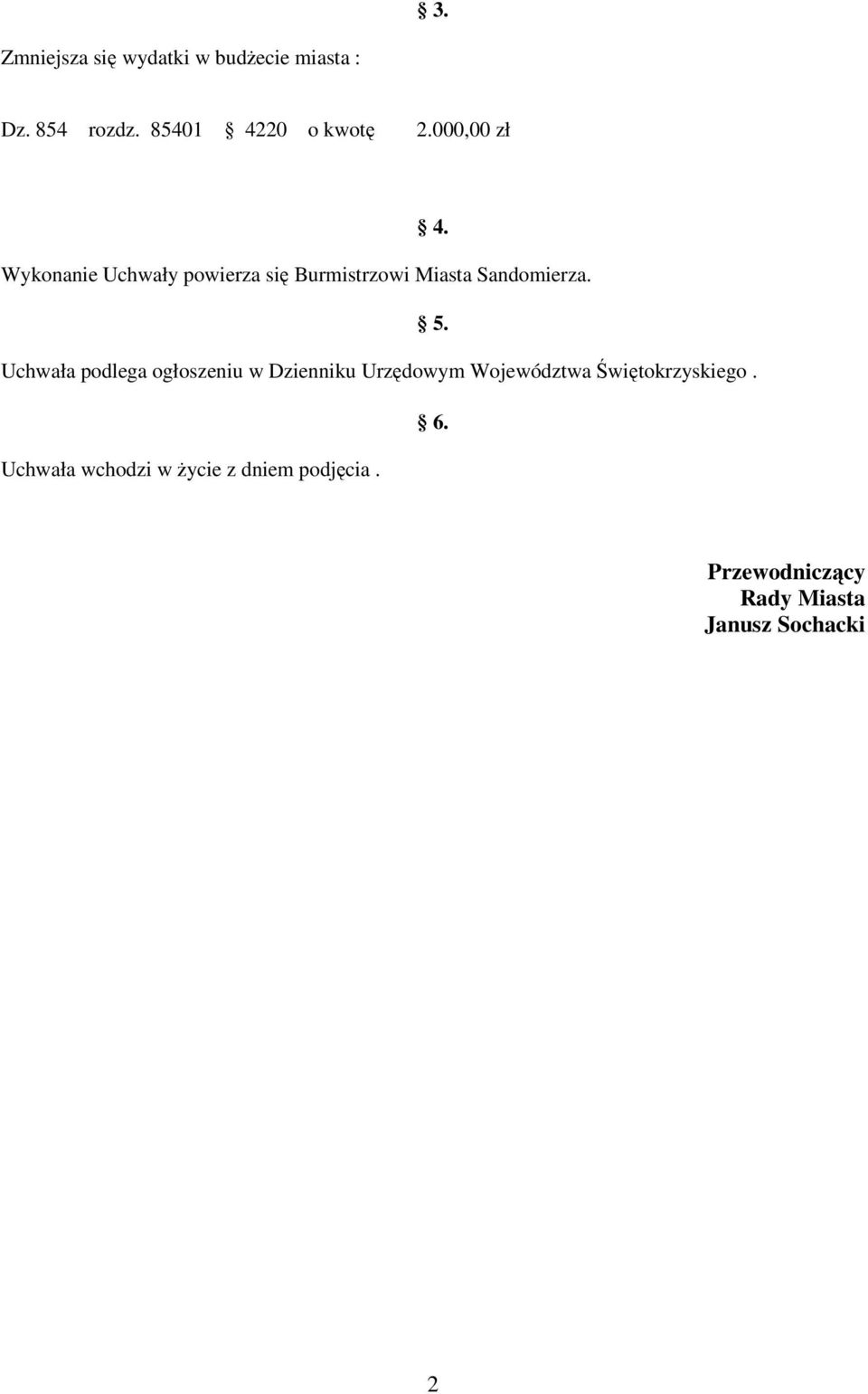 § 3.

Zmniejsza się wydatki w budżecie miasta :

Dz. 854 rozdz. 85401 § 4220 o kwotę 2.000,00 zł

§ 4.

Wykonanie Uchwały powierza się Burmistrzowi Miasta Sandomierza.

§ 5.

Uchwała podlega ogłoszeniu w Dzienniku Urzędowym Województwa Świętokrzyskiego .

§ 6.

Uchwała wchodzi w życie z dniem podjęcia .

Przewodniczący
Rady Miasta
Janusz Sochacki

2